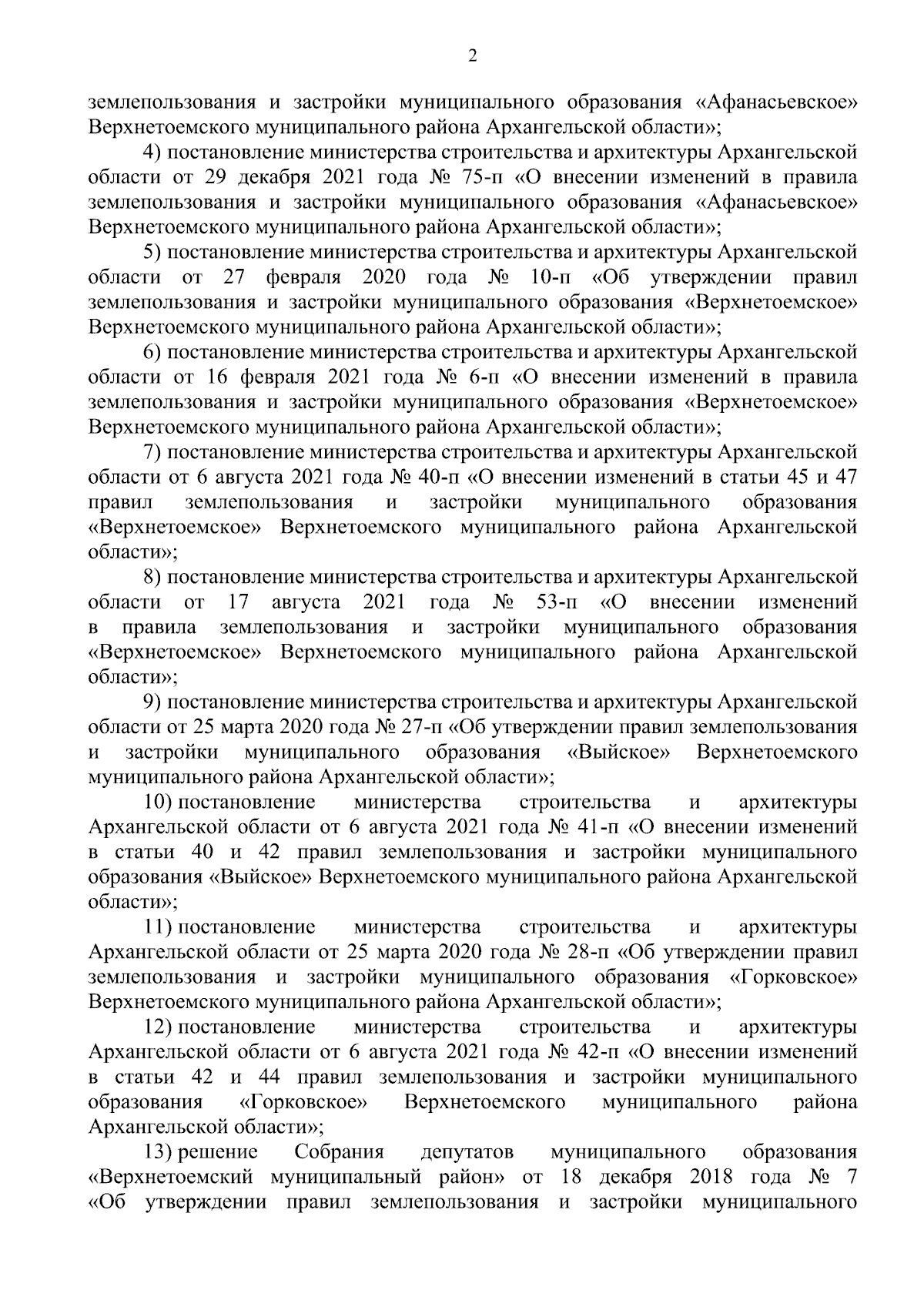 2

землепользования и застройки муниципального образования «Афанасьевское» Верхнетоемского муниципального района Архангельской области»;

4) постановление министерства строительства и архитектуры Архангельской области от 29 декабря 2021 года № 75-п «О внесении изменений в правила землепользования и застройки муниципального образования «Афанасьевское» Верхнетоемского муниципального района Архангельской области»;

5) постановление министерства строительства и архитектуры Архангельской области от 27 февраля 2020 года № 10-п «Об утверждении правил землепользования и застройки муниципального образования «Верхнетоемское» Верхнетоемского муниципального района Архангельской области»;

6) постановление министерства строительства и архитектуры Архангельской области от 16 февраля 2021 года № 6-п «О внесении изменений в правила землепользования и застройки муниципального образования «Верхнетоемское» Верхнетоемского муниципального района Архангельской области»;

7) постановление министерства строительства и архитектуры Архангельской области от 6 августа 2021 года № 40-п «О внесении изменений в статьи 45 и 47 правил землепользования и застройки муниципального образования «Верхнетоемское» Верхнетоемского муниципального района Архангельской области»;

8) постановление министерства строительства и архитектуры Архангельской области от 17 августа 2021 года № 53-п «О внесении изменений в правила землепользования и застройки муниципального образования «Верхнетоемское» Верхнетоемского муниципального района Архангельской области»;

9) постановление министерства строительства и архитектуры Архангельской области от 25 марта 2020 года № 27-п «Об утверждении правил землепользования и застройки муниципального образования «Выйское» Верхнетоемского муниципального района Архангельской области»;

10) постановление министерства строительства и архитектуры Архангельской области от 6 августа 2021 года № 41-п «О внесении изменений в статьи 40 и 42 правил землепользования и застройки муниципального образования «Выйское» Верхнетоемского муниципального района Архангельской области»;

11) постановление министерства строительства и архитектуры Архангельской области от 25 марта 2020 года № 28-п «Об утверждении правил землепользования и застройки муниципального образования «Горковское» Верхнетоемского муниципального района Архангельской области»;

12) постановление министерства строительства и архитектуры Архангельской области от 6 августа 2021 года № 42-п «О внесении изменений в статьи 42 и 44 правил землепользования и застройки муниципального образования «Горковское» Верхнетоемского муниципального района Архангельской области»;

13) решение Собрания депутатов муниципального образования «Верхнетоемский муниципальный район» от 18 декабря 2018 года № 7 «Об утверждении правил землепользования и застройки муниципального